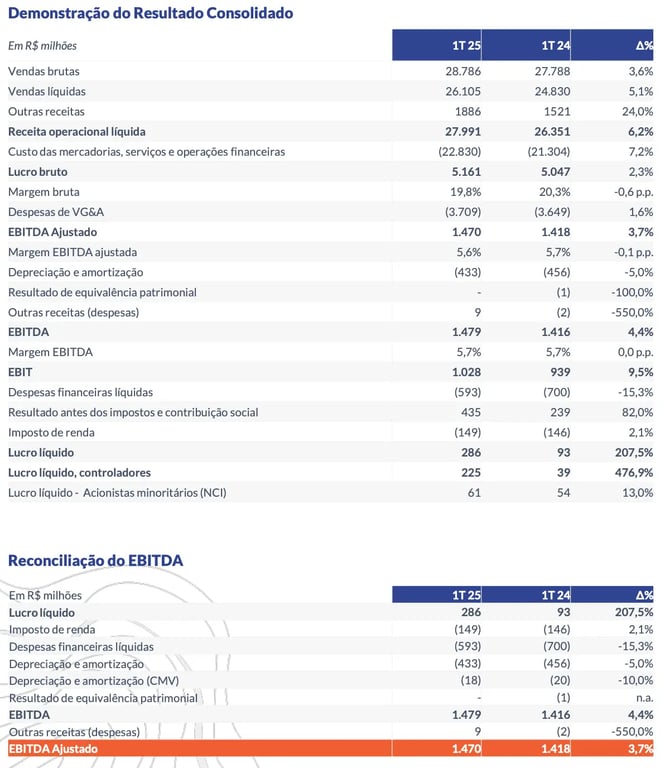 Demonstração do Resultado Consolidado

| Em R$ milhões | 1T 25 | 1T 24 | Δ% |
|---|---|---|---|
| Vendas brutas | 28.786 | 27.788 | 3,6% |
| Vendas líquidas | 26.105 | 24.830 | 5,1% |
| Outras receitas | 1886 | 1521 | 24,0% |
| Receita operacional líquida | 27.991 | 26.351 | 6,2% |
| Custo das mercadorias, serviços e operações financeiras | (22.830) | (21.304) | 7,2% |
| Lucro bruto | 5.161 | 5.047 | 2,3% |
| Margem bruta | 19,8% | 20,3% | -0,6 p.p. |
| Despesas de VG&A | (3.709) | (3.649) | 1,6% |
| EBITDA Ajustado | 1.470 | 1.418 | 3,7% |
| Margem EBITDA ajustada | 5,6% | 5,7% | -0,1 p.p. |
| Depreciação e amortização | (433) | (456) | -5,0% |
| Resultado de equivalência patrimonial | - | (1) | -100,0% |
| Outras receitas (despesas) | 9 | (2) | -550,0% |
| EBITDA | 1.479 | 1.416 | 4,4% |
| Margem EBITDA | 5,7% | 5,7% | 0,0 p.p. |
| EBIT | 1.028 | 939 | 9,5% |
| Despesas financeiras líquidas | (593) | (700) | -15,3% |
| Resultado antes dos impostos e contribuição social | 435 | 239 | 82,0% |
| Imposto de renda | (149) | (146) | 2,1% |
| Lucro líquido | 286 | 93 | 207,5% |
| Lucro líquido, controladores | 225 | 39 | 476,9% |
| Lucro líquido - Acionistas minoritários (NCI) | 61 | 54 | 13,0% |

Reconciliação do EBITDA

| Em R$ milhões | 1T 25 | 1T 24 | Δ% |
|---|---|---|---|
| Lucro líquido | 286 | 93 | 207,5% |
| Imposto de renda | (149) | (146) | 2,1% |
| Despesas financeiras líquidas | (593) | (700) | -15,3% |
| Depreciação e amortização | (433) | (456) | -5,0% |
| Depreciação e amortização (CMV) | (18) | (20) | -10,0% |
| Resultado de equivalência patrimonial | - | (1) | n.a. |
| EBITDA | 1.479 | 1.416 | 4,4% |
| Outras receitas (despesas) | 9 | (2) | -550,0% |
| EBITDA Ajustado | 1.470 | 1.418 | 3,7% |